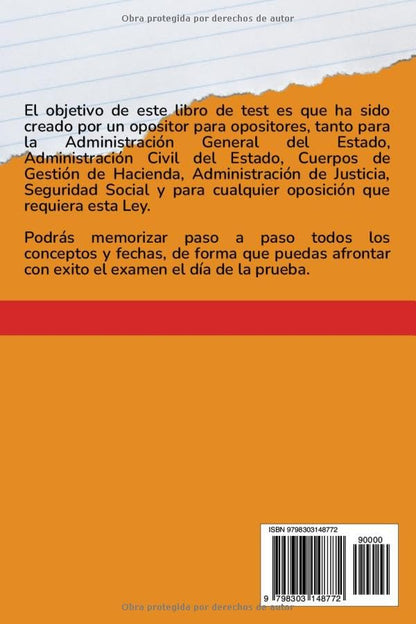 Obra protegida por derechos de autor

El objetivo de este libro de test es que ha sido creado por un opositor para opositores, tanto para la Administración General del Estado, Administración Civil del Estado, Cuerpos de Gestión de Hacienda, Administración de Justicia, Seguridad Social y para cualquier oposición que requiera esta Ley.

Podrás memorizar paso a paso todos los conceptos y fechas, de forma que puedas afrontar con exito el examen el día de la prueba.

ISBN 9798303148772

90000

9 798303 148772

Obra protegida por derechos de autor